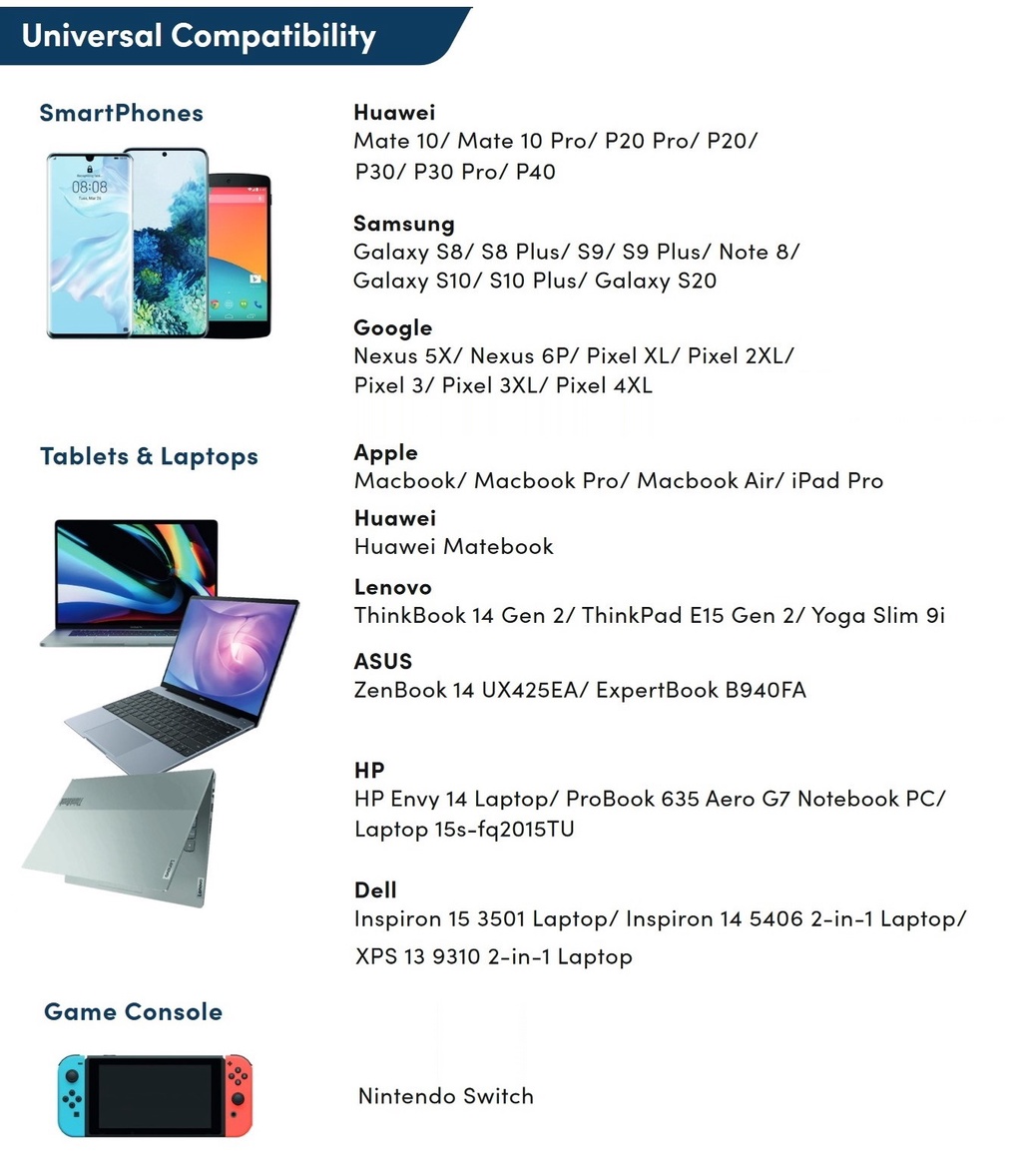 Universal Compatibility

SmartPhones

08:08

Huawei
Mate 10/ Mate 10 Pro/ P20 Pro/ P20/ P30/ P30 Pro/ P40

Samsung
Galaxy S8/ S8 Plus/ S9/ S9 Plus/ Note 8/ Galaxy S10/ S10 Plus/ Galaxy S20

Google
Nexus 5X/ Nexus 6P/ Pixel XL/ Pixel 2XL/ Pixel 3/ Pixel 3XL/ Pixel 4XL

Tablets & Laptops

Apple
Macbook/ Macbook Pro/ Macbook Air/ iPad Pro

Huawei
Huawei Matebook

Lenovo
ThinkBook 14 Gen 2/ ThinkPad E15 Gen 2/ Yoga Slim 9i

ASUS
ZenBook 14 UX425EA/ ExpertBook B940FA

HP
HP Envy 14 Laptop/ ProBook 635 Aero G7 Notebook PC/ Laptop 15s-fq2015TU

Dell
Inspiron 15 3501 Laptop/ Inspiron 14 5406 2-in-1 Laptop/ XPS 13 9310 2-in-1 Laptop

Game Console

Nintendo Switch